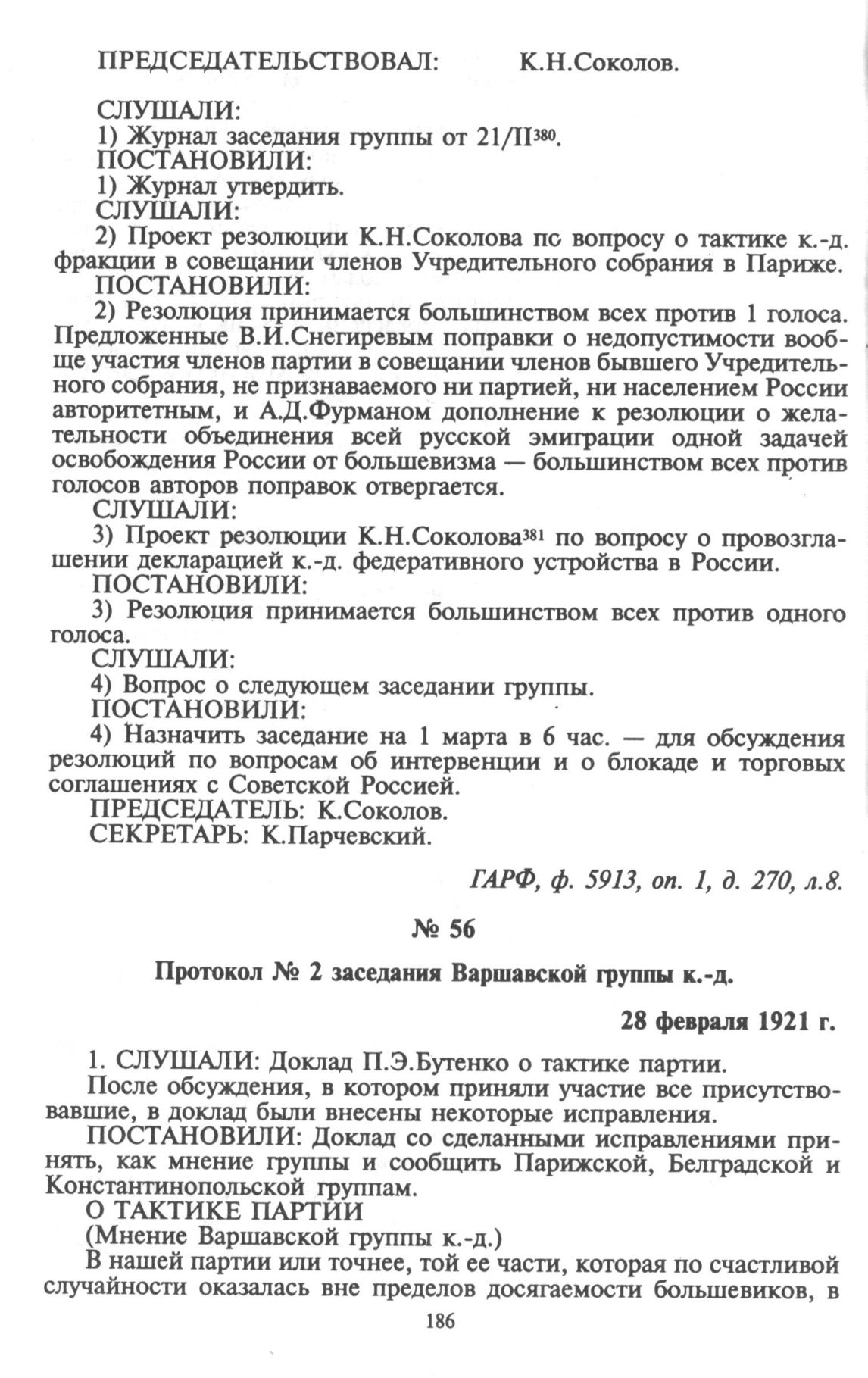 ПРЕДСЕДАТЕЛЬСТВОВАЛ: К.Н.Соколов.

СЛУШАЛИ:
1) Журнал заседания группы от 21/II$^{380}$.
ПОСТАНОВИЛИ:
1) Журнал утвердить.
СЛУШАЛИ:
2) Проект резолюции К.Н.Соколова пс вопросу о тактике к.-д. фракции в совещании членов Учредительного собрания в Париже.
ПОСТАНОВИЛИ:
2) Резолюция принимается большинством всех против 1 голоса. Предложенные В.И.Снегиревым поправки о недопустимости вообще участия членов партии в совещании членов бывшего Учредительного собрания, не признаваемого ни партией, ни населением России авторитетным, и А.Д.Фурманом дополнение к резолюции о желательности объединения всей русской эмиграции одной задачей освобождения России от большевизма — большинством всех против голосов авторов поправок отвергается.
СЛУШАЛИ:
3) Проект резолюции К.Н.Соколова$^{381}$ по вопросу о провозглашении декларацией к.-д. федеративного устройства в России.
ПОСТАНОВИЛИ:
3) Резолюция принимается большинством всех против одного голоса.
СЛУШАЛИ:
4) Вопрос о следующем заседании группы.
ПОСТАНОВИЛИ:
4) Назначить заседание на 1 марта в 6 час. — для обсуждения резолюций по вопросам об интервенции и о блокаде и торговых соглашениях с Советской Россией.
ПРЕДСЕДАТЕЛЬ: К.Соколов.
СЕКРЕТАРЬ: К.Парчевский.

ГАРФ, ф. 5913, оп. 1, д. 270, л.8.

№ 56

Протокол № 2 заседания Варшавской группы к.-д.

28 февраля 1921 г.

1. СЛУШАЛИ: Доклад П.Э.Бутенко о тактике партии.
После обсуждения, в котором приняли участие все присутствовавшие, в доклад были внесены некоторые исправления.
ПОСТАНОВИЛИ: Доклад со сделанными исправлениями принять, как мнение группы и сообщить Парижской, Белградской и Константинопольской группам.
О ТАКТИКЕ ПАРТИИ
(Мнение Варшавской группы к.-д.)
В нашей партии или точнее, той ее части, которая по счастливой случайности оказалась вне пределов досягаемости большевиков, в

186